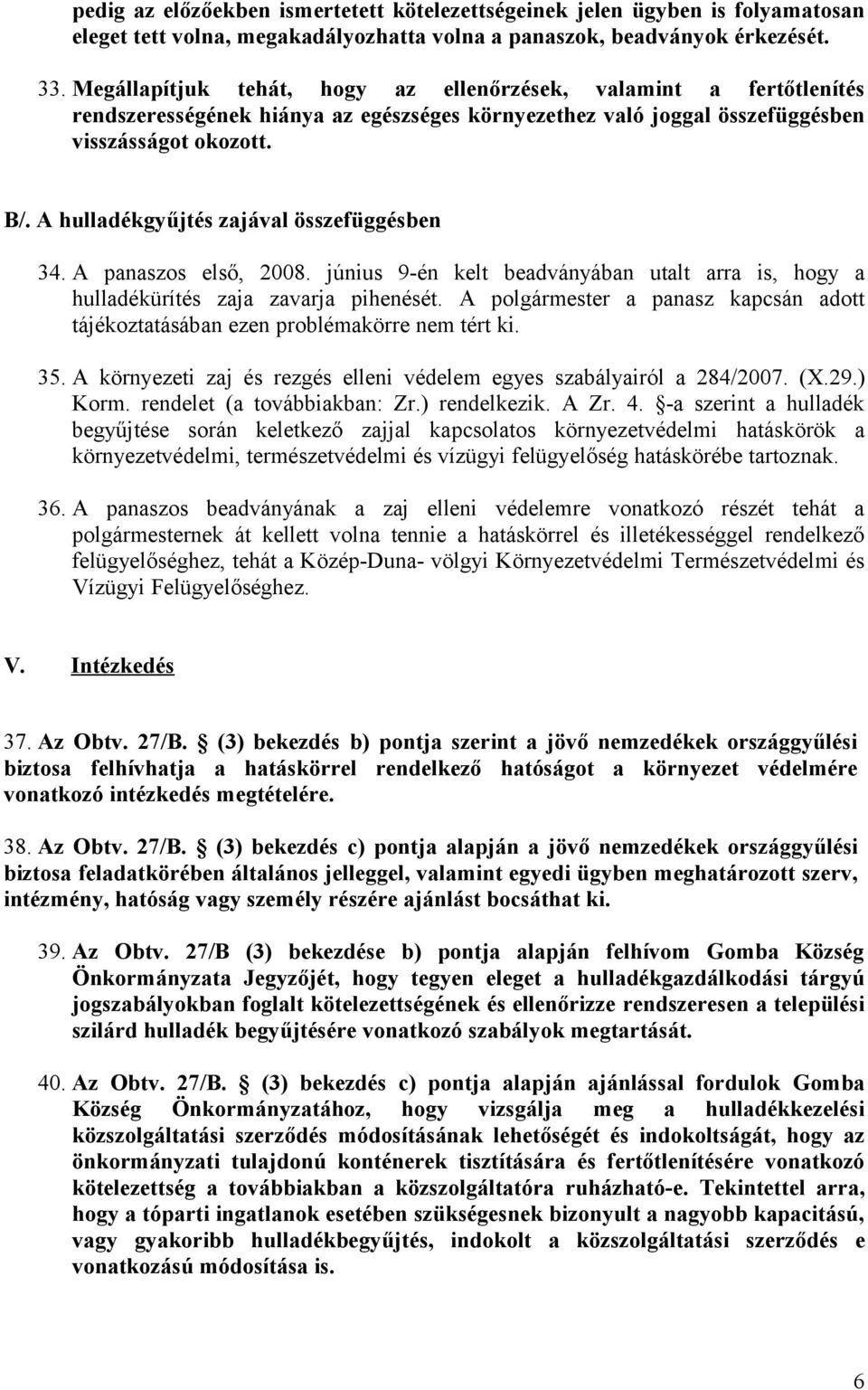 pedig az előzőekben ismertetett kötelezettségeinek jelen ügyben is folyamatosan eleget tett volna, megakadályozhatta volna a panaszok, beadványok érkezését.

33. Megállapítjuk tehát, hogy az ellenőrzések, valamint a fertőtlenítés rendszerességének hiánya az egészséges környezethez való joggal összefüggésben visszásságot okozott.

B/. A hulladékgyűjtés zajával összefüggésben

34. A panaszos első, 2008. június 9-én kelt beadványában utalt arra is, hogy a hulladékürítés zaja zavarja pihenését. A polgármester a panasz kapcsán adott tájékoztatásában ezen problémakörre nem tért ki.

35. A környezeti zaj és rezgés elleni védelem egyes szabályairól a 284/2007. (X.29.) Korm. rendelet (a továbbiakban: Zr.) rendelkezik. A Zr. 4. §-a szerint a hulladék begyűjtése során keletkező zajjal kapcsolatos környezetvédelmi hatáskörök a környezetvédelmi, természetvédelmi és vízügyi felügyelőség hatáskörébe tartoznak.

36. A panaszos beadványának a zaj elleni védelemre vonatkozó részét tehát a polgármesternek át kellett volna tennie a hatáskörrel és illetékességgel rendelkező felügyelőséghez, tehát a Közép-Duna- völgyi Környezetvédelmi Természetvédelmi és Vízügyi Felügyelőséghez.

V. Intézkedés

37. Az Obtv. 27/B. § (3) bekezdés b) pontja szerint a jövő nemzedékek országgyűlési biztosa felhívhatja a hatáskörrel rendelkező hatóságot a környezet védelmére vonatkozó intézkedés megtételére.

38. Az Obtv. 27/B. § (3) bekezdés c) pontja alapján a jövő nemzedékek országgyűlési biztosa feladatkörében általános jelleggel, valamint egyedi ügyben meghatározott szerv, intézmény, hatóság vagy személy részére ajánlást bocsáthat ki.

39. Az Obtv. 27/B (3) bekezdése b) pontja alapján felhívom Gomba Község Önkormányzata Jegyzőjét, hogy tegyen eleget a hulladékgazdálkodási tárgyú jogszabályokban foglalt kötelezettségének és ellenőrizze rendszeresen a települési szilárd hulladék begyűjtésére vonatkozó szabályok megtartását.

40. Az Obtv. 27/B. § (3) bekezdés c) pontja alapján ajánlással fordulok Gomba Község Önkormányzatához, hogy vizsgálja meg a hulladékkezelési közszolgáltatási szerződés módosításának lehetőségét és indokoltságát, hogy az önkormányzati tulajdonú konténerek tisztítására és fertőtlenítésére vonatkozó kötelezettség a továbbiakban a közszolgáltatóra ruházható-e. Tekintettel arra, hogy a tóparti ingatlanok esetében szükségesnek bizonyult a nagyobb kapacitású, vagy gyakoribb hulladékbegyűjtés, indokolt a közszolgáltatási szerződés e vonatkozású módosítása is.

6